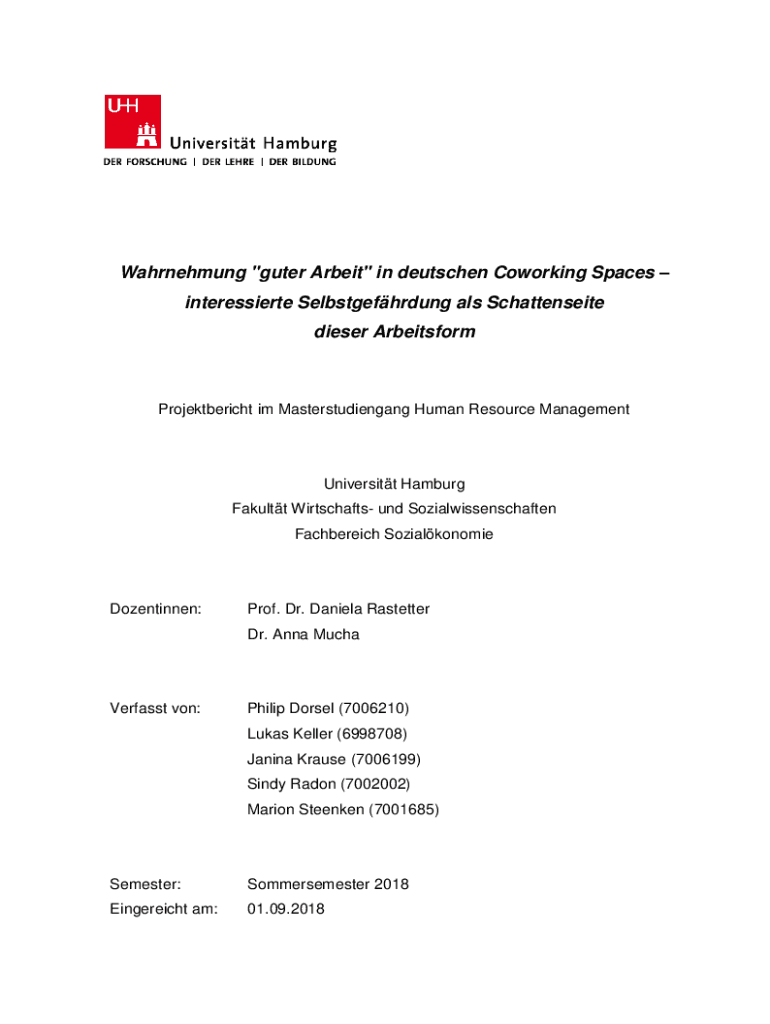 UHH
Universität Hamburg
DER FORSCHUNG | DER LEHRE | DER BILDUNG

Wahrnehmung "guter Arbeit" in deutschen Coworking Spaces – interessierte Selbstgefährdung als Schattenseite dieser Arbeitsform

Projektbericht im Masterstudiengang Human Resource Management

Universität Hamburg
Fakultät Wirtschafts- und Sozialwissenschaften
Fachbereich Sozialökonomie

Dozentinnen: Prof. Dr. Daniela Rastetter
Dr. Anna Mucha

Verfasst von: Philip Dorsel (7006210)
Lukas Keller (6998708)
Janina Krause (7006199)
Sindy Radon (7002002)
Marion Steenken (7001685)

Semester: Sommersemester 2018
Eingereicht am: 01.09.2018